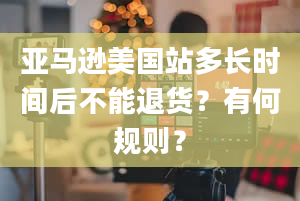 亚马逊美国站多长时间后不能退货？有何规则？

4:42